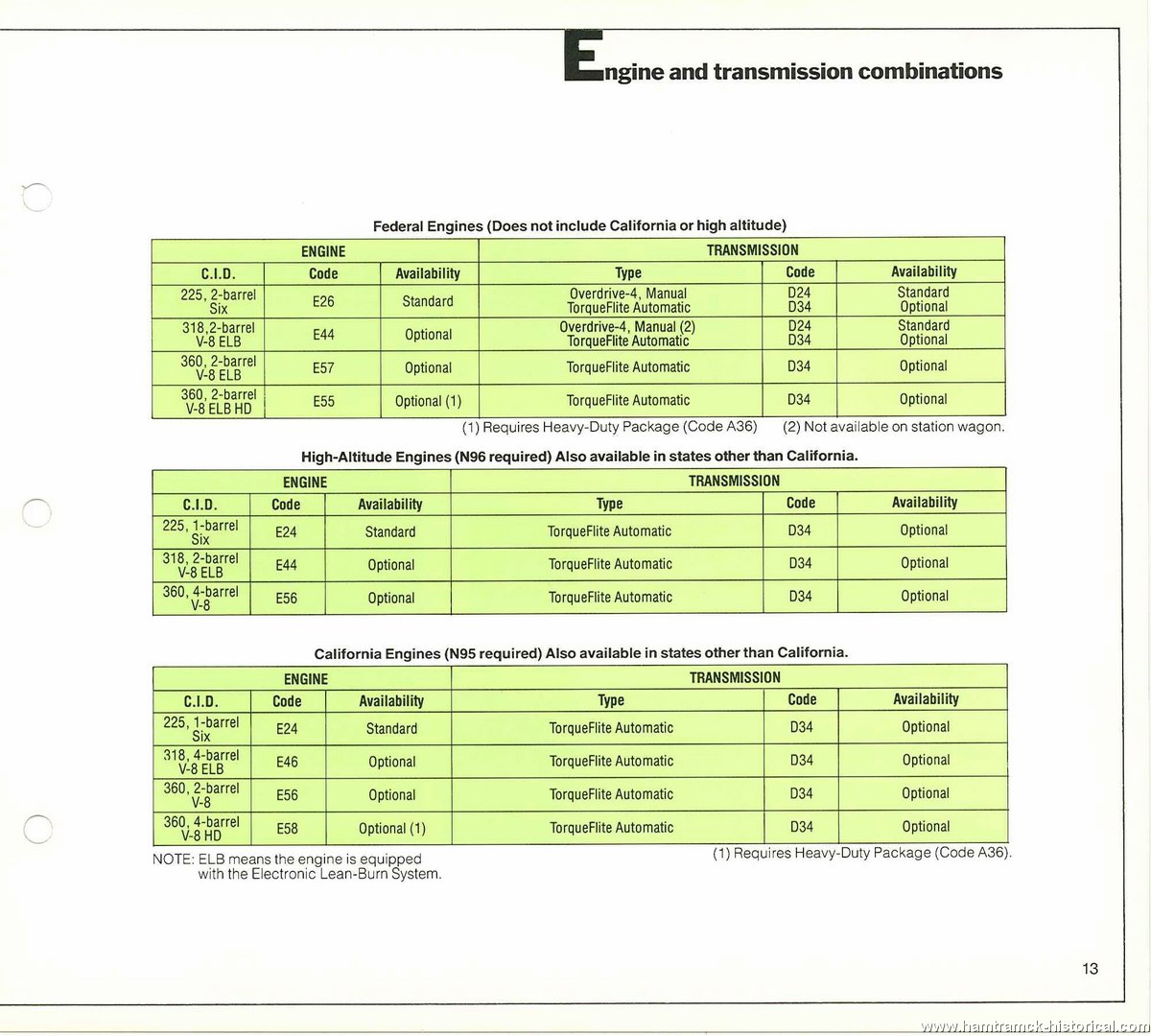 Engine and transmission combinations

Federal Engines (Does not include California or high altitude)

| ENGINE | | | TRANSMISSION | | |
|---|---|---|---|---|---|
| C.I.D. | Code | Availability | Type | Code | Availability |
| 225, 2-barrel Six | E26 | Standard | Overdrive-4, Manual TorqueFlite Automatic | D24 D34 | Standard Optional |
| 318,2-barrel V-8 ELB | E44 | Optional | Overdrive-4, Manual (2) TorqueFlite Automatic | D24 D34 | Standard Optional |
| 360, 2-barrel V-8 ELB | E57 | Optional | TorqueFlite Automatic | D34 | Optional |
| 360, 2-barrel V-8 ELB HD | E55 | Optional (1) | TorqueFlite Automatic | D34 | Optional |

(1) Requires Heavy-Duty Package (Code A36) (2) Not available on station wagon.

High-Altitude Engines (N96 required) Also available in states other than California.

| ENGINE | | | TRANSMISSION | | |
|---|---|---|---|---|---|
| C.I.D. | Code | Availability | Type | Code | Availability |
| 225, 1-barrel Six | E24 | Standard | TorqueFlite Automatic | D34 | Optional |
| 318, 2-barrel V-8 ELB | E44 | Optional | TorqueFlite Automatic | D34 | Optional |
| 360, 4-barrel V-8 | E56 | Optional | TorqueFlite Automatic | D34 | Optional |

California Engines (N95 required) Also available in states other than California.

| ENGINE | | | TRANSMISSION | | |
|---|---|---|---|---|---|
| C.I.D. | Code | Availability | Type | Code | Availability |
| 225, 1-barrel Six | E24 | Standard | TorqueFlite Automatic | D34 | Optional |
| 318, 4-barrel V-8 ELB | E46 | Optional | TorqueFlite Automatic | D34 | Optional |
| 360, 2-barrel V-8 | E56 | Optional | TorqueFlite Automatic | D34 | Optional |
| 360, 4-barrel V-8 HD | E58 | Optional (1) | TorqueFlite Automatic | D34 | Optional |

NOTE: ELB means the engine is equipped with the Electronic Lean-Burn System.

(1) Requires Heavy-Duty Package (Code A36).

13

www.hamtramck-historical.com